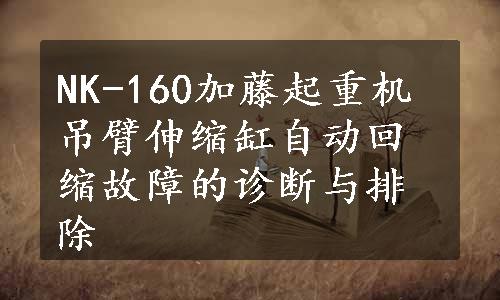 NK-160加藤起重机吊臂伸缩缸自动回缩故障的诊断与排除